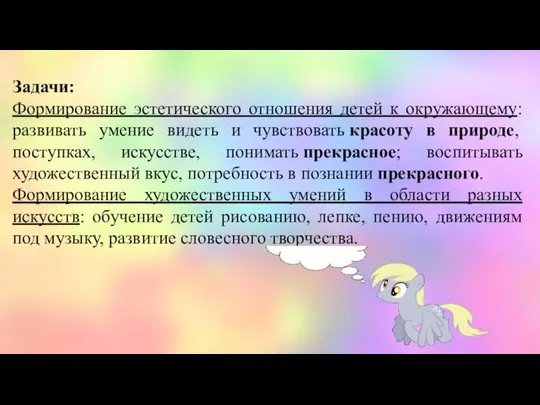 Задачи:
Формирование эстетического отношения детей к окружающему: развивать умение видеть и чувствовать красоту в природе, поступках, искусстве, понимать прекрасное; воспитывать художественный вкус, потребность в познании прекрасного.
Формирование художественных умений в области разных искусств: обучение детей рисованию, лепке, пению, движениям под музыку, развитие словесного творчества.